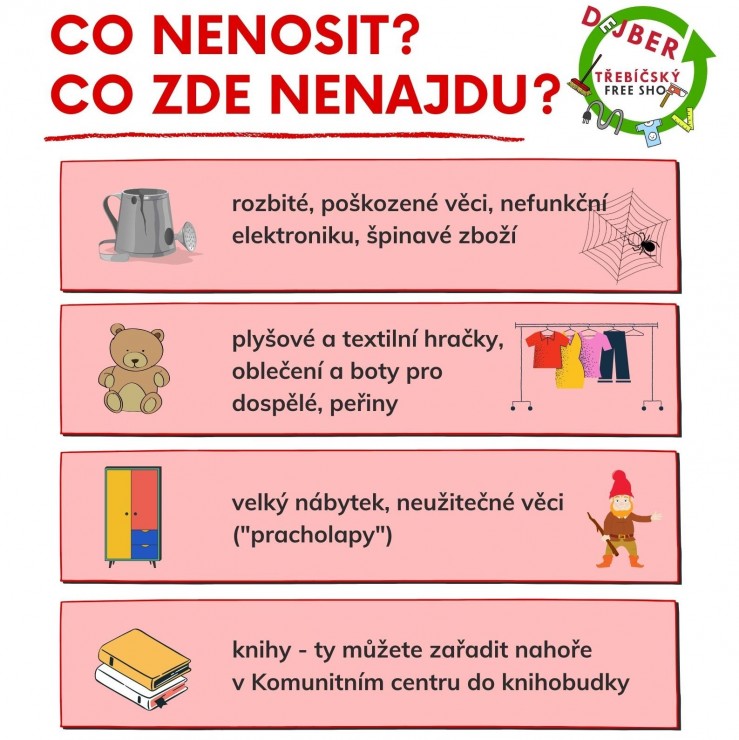 CO NENOSIT?
CO ZDE NENAJDU?

DEJBER
TŘEBÍČSKÝ
FREE SHO

rozbité, poškozené věci, nefunkční elektroniku, špinavé zboží

plyšové a textilní hračky, oblečení a boty pro dospělé, peřiny

velký nábytek, neužitečné věci ("pracholapy")

knihy - ty můžete zařadit nahoře v Komunitním centru do knihobudky